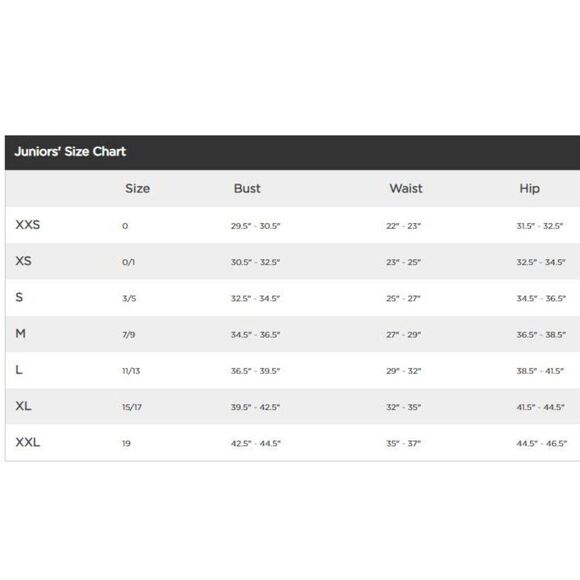 Juniors' Size Chart

|  | Size | Bust | Waist | Hip |
|---|---|---|---|---|
| XXS | 0 | 29.5" - 30.5" | 22" - 23" | 31.5" - 32.5" |
| XS | 0/1 | 30.5" - 32.5" | 23" - 25" | 32.5" - 34.5" |
| S | 3/5 | 32.5" - 34.5" | 25" - 27" | 34.5" - 36.5" |
| M | 7/9 | 34.5" - 36.5" | 27" - 29" | 36.5" - 38.5" |
| L | 11/13 | 36.5" - 39.5" | 29" - 32" | 38.5" - 41.5" |
| XL | 15/17 | 39.5" - 42.5" | 32" - 35" | 41.5" - 44.5" |
| XXL | 19 | 42.5" - 44.5" | 35" - 37" | 44.5" - 46.5" |